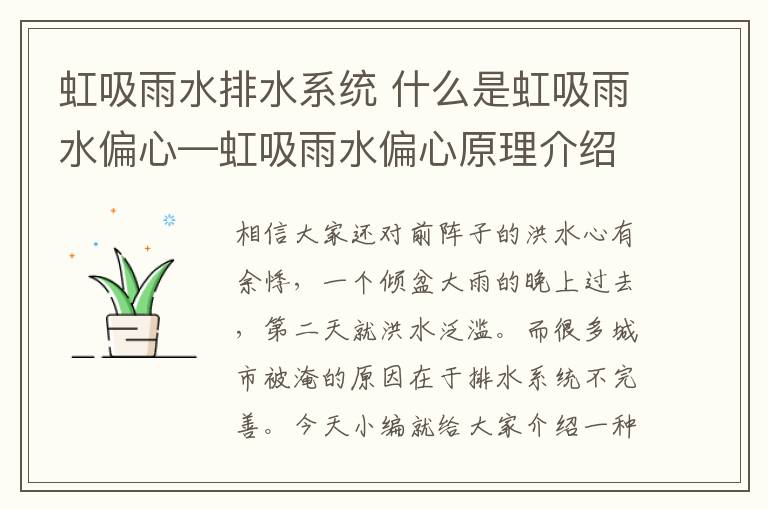 虹吸雨水排水系统 什么是虹吸雨水偏心—虹吸雨水偏心原理介绍

相信大家还对前阵子的洪水心有余悸，一个倾盆大雨的晚上过去，第二天就洪水泛滥。而很多城市被淹的原因在于排水系统不完善。今天小编就给大家介绍一种